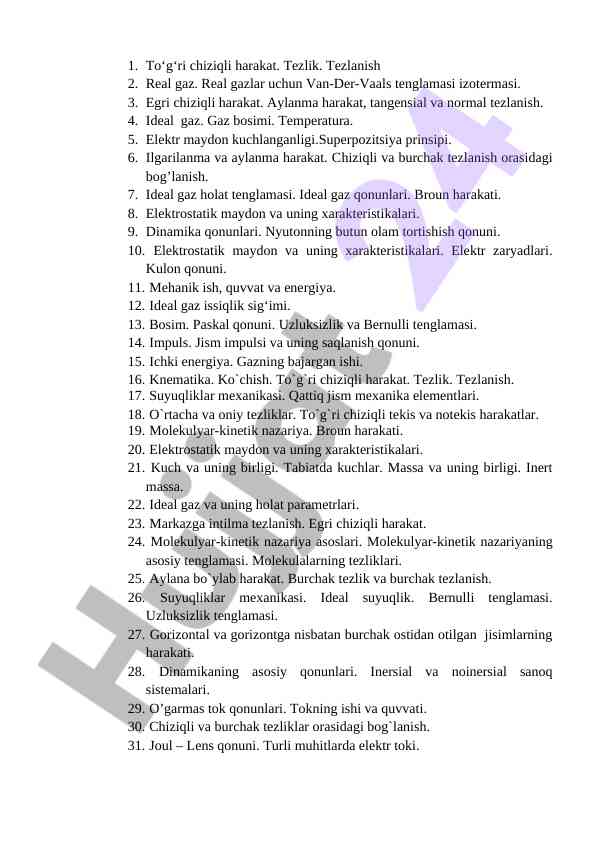 1. To‘g‘ri chiziqli harakat. Tezlik. Tezlanish
2. Real gaz. Real gazlar uchun Van-Der-Vaals tenglamasi izotermasi.
3. Egri chiziqli harakat. Aylanma harakat, tangensial va normal tezlanish.
4. Ideal gaz. Gaz bosimi. Temperatura.
5. Elektr maydon kuchlanganligi.Superpozitsiya prinsipi.
6. Ilgarilanma va aylanma harakat. Chiziqli va burchak tezlanish orasidagi bog’lanish.
7. Ideal gaz holat tenglamasi. Ideal gaz qonunlari. Broun harakati.
8. Elektrostatik maydon va uning xarakteristikalari.
9. Dinamika qonunlari. Nyutonning butun olam tortishish qonuni.
10. Elektrostatik maydon va uning xarakteristikalari. Elektr zaryadlari. Kulon qonuni.
11. Mehanik ish, quvvat va energiya.
12. Ideal gaz issiqlik sig‘imi.
13. Bosim. Paskal qonuni. Uzluksizlik va Bernulli tenglamasi.
14. Impuls. Jism impulsi va uning saqlanish qonuni.
15. Ichki energiya. Gazning bajargan ishi.
16. Knematika. Ko`chish. To`g`ri chiziqli harakat. Tezlik. Tezlanish.
17. Suyuqliklar mexanikasi. Qattiq jism mexanika elementlari.
18. O`rtacha va oniy tezliklar. To`g`ri chiziqli tekis va notekis harakatlar.
19. Molekulyar-kinetik nazariya. Broun harakati.
20. Elektrostatik maydon va uning xarakteristikalari.
21. Kuch va uning birligi. Tabiatda kuchlar. Massa va uning birligi. Inert massa.
22. Ideal gaz va uning holat parametrlari.
23. Markazga intilma tezlanish. Egri chiziqli harakat.
24. Molekulyar-kinetik nazariya asoslari. Molekulyar-kinetik nazariyaning asosiy tenglamasi. Molekulalarning tezliklari.
25. Aylana bo`ylab harakat. Burchak tezlik va burchak tezlanish.
26. Suyuqliklar mexanikasi. Ideal suyuqlik. Bernulli tenglamasi. Uzluksizlik tenglamasi.
27. Gorizontal va gorizontga nisbatan burchak ostidan otilgan jisimlarning harakati.
28. Dinamikaning asosiy qonunlari. Inersial va noinersial sanoq sistemalari.
29. O’garmas tok qonunlari. Tokning ishi va quvvati.
30. Chiziqli va burchak tezliklar orasidagi bog`lanish.
31. Joul – Lens qonuni. Turli muhitlarda elektr toki.

Hujjat 24